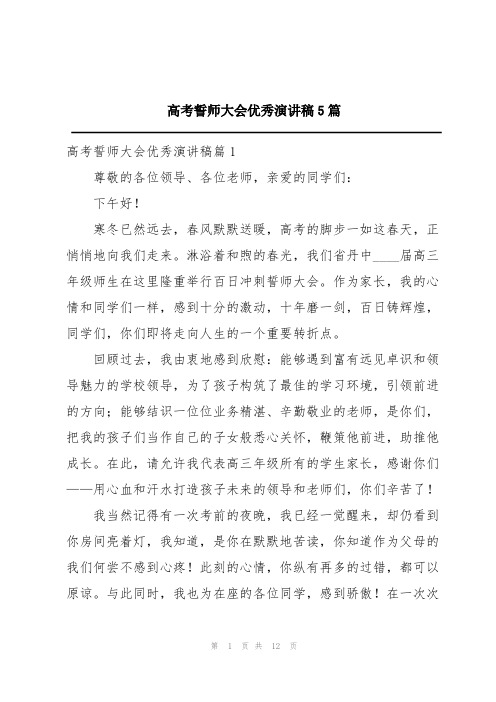 高考誓师大会优秀演讲稿5篇

高考誓师大会优秀演讲稿篇1

尊敬的各位领导、各位老师，亲爱的同学们：

下午好！

寒冬已然远去，春风默默送暖，高考的脚步一如这春天，正悄悄地向我们走来。沐浴着和煦的春光，我们省丹中____届高三年级师生在这里隆重举行百日冲刺誓师大会。作为家长，我的心情和同学们一样，感到十分的激动，十年磨一剑，百日铸辉煌，同学们，你们即将走向人生的一个重要转折点。

回顾过去，我由衷地感到欣慰：能够遇到富有远见卓识和领导魅力的学校领导，为了孩子构筑了最佳的学习环境，引领前进的方向；能够结识一位位业务精湛、辛勤敬业的老师，是你们，把我的孩子们当作自己的子女般悉心关怀，鞭策他前进，助推他成长。在此，请允许我代表高三年级所有的学生家长，感谢你们——用心血和汗水打造孩子未来的领导和老师们，你们辛苦了！

我当然记得有一次考前的夜晚，我已经一觉醒来，却仍看到你房间亮着灯，我知道，是你在默默地苦读，你知道作为父母的我们何尝不感到心疼！此刻的心情，你纵有再多的过错，都可以原谅。与此同时，我也为在座的各位同学，感到骄傲！在一次次

第 1 页 共 12 页